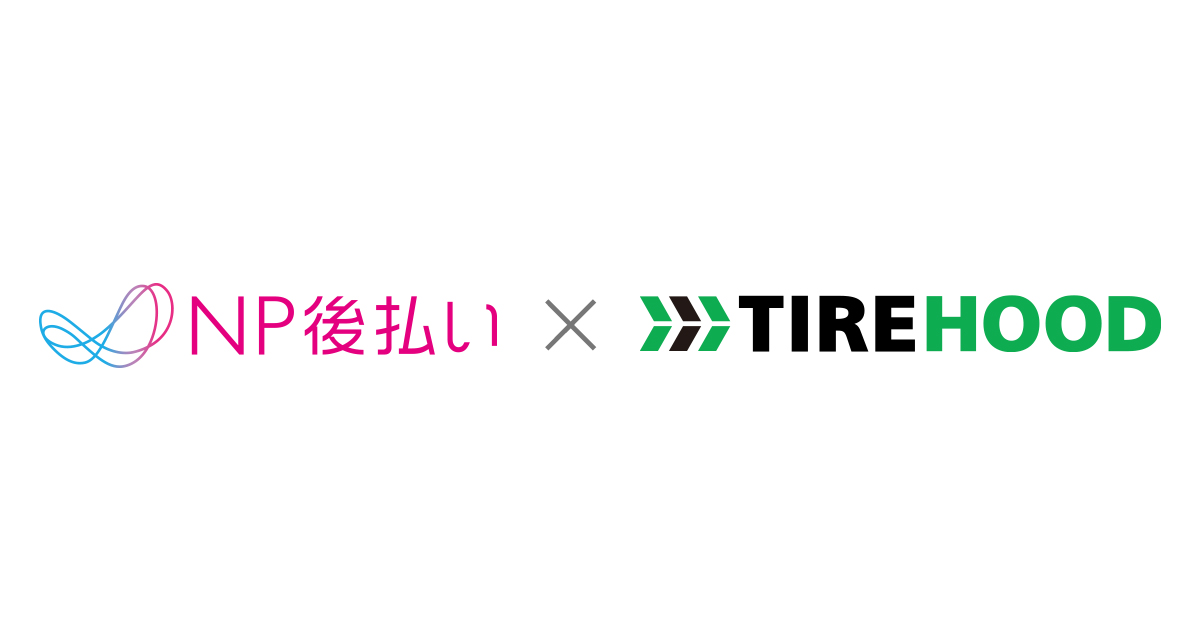 NP後払い × TIREHOOD